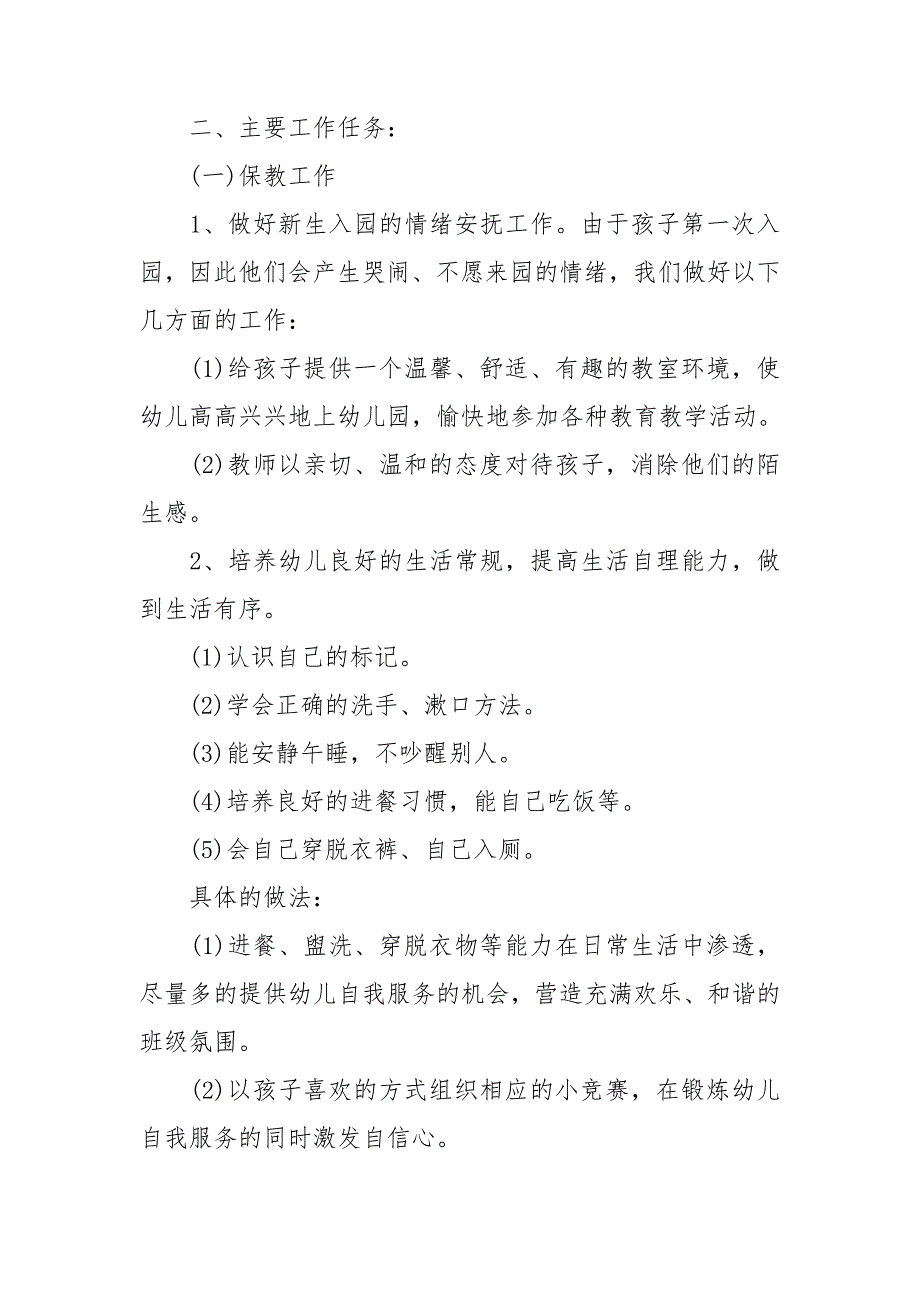 二、主要工作任务：

(一)保教工作

1、做好新生入园的情绪安抚工作。由于孩子第一次入园，因此他们会产生哭闹、不愿来园的情绪，我们做好以下几方面的工作：

(1)给孩子提供一个温馨、舒适、有趣的教室环境，使幼儿高高兴兴地上幼儿园，愉快地参加各种教育教学活动。

(2)教师以亲切、温和的态度对待孩子，消除他们的陌生感。

2、培养幼儿良好的生活常规，提高生活自理能力，做到生活有序。

(1)认识自己的标记。

(2)学会正确的洗手、漱口方法。

(3)能安静午睡，不吵醒别人。

(4)培养良好的进餐习惯，能自己吃饭等。

(5)会自己穿脱衣裤、自己入厕。

具体的做法：

(1)进餐、盥洗、穿脱衣物等能力在日常生活中渗透，尽量多的提供幼儿自我服务的机会，营造充满欢乐、和谐的班级氛围。

(2)以孩子喜欢的方式组织相应的小竞赛，在锻炼幼儿自我服务的同时激发自信心。